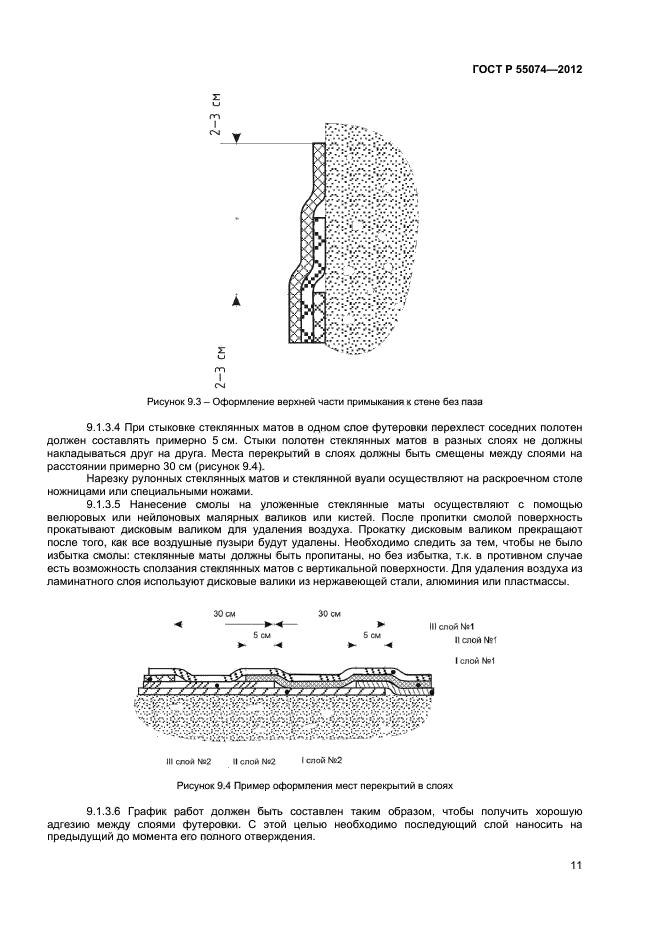 ГОСТ Р 55074—2012

2–3 см

2–3 см

Рисунок 9.3 – Оформление верхней части примыкания к стене без паза

9.1.3.4 При стыковке стеклянных матов в одном слое футеровки перехлест соседних полотен должен составлять примерно 5 см. Стыки полотен стеклянных матов в разных слоях не должны накладываться друг на друга. Места перекрытий в слоях должны быть смещены между слоями на расстоянии примерно 30 см (рисунок 9.4).

Нарезку рулонных стеклянных матов и стеклянной вуали осуществляют на раскроечном столе ножницами или специальными ножами.

9.1.3.5 Нанесение смолы на уложенные стеклянные маты осуществляют с помощью велюровых или нейлоновых малярных валиков или кистей. После пропитки смолой поверхность прокатывают дисковым валиком для удаления воздуха. Прокатку дисковым валиком прекращают после того, как все воздушные пузыри будут удалены. Необходимо следить за тем, чтобы не было избытка смолы: стеклянные маты должны быть пропитаны, но без избытка, т.к. в противном случае есть возможность сползания стеклянных матов с вертикальной поверхности. Для удаления воздуха из ламинатного слоя используют дисковые валики из нержавеющей стали, алюминия или пластмассы.

30 см

30 см

5 см

5 см

III слой №1

II слой №1

I слой №1

III слой №2

II слой №2

I слой №2

Рисунок 9.4 Пример оформления мест перекрытий в слоях

9.1.3.6 График работ должен быть составлен таким образом, чтобы получить хорошую адгезию между слоями футеровки. С этой целью необходимо последующий слой наносить на предыдущий до момента его полного отверждения.

11